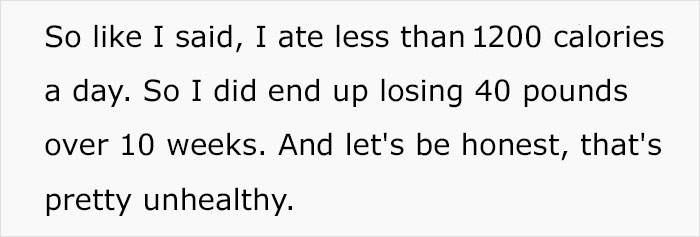 So like I said, I ate less than 1200 calories a day. So I did end up losing 40 pounds over 10 weeks. And let's be honest, that's pretty unhealthy.